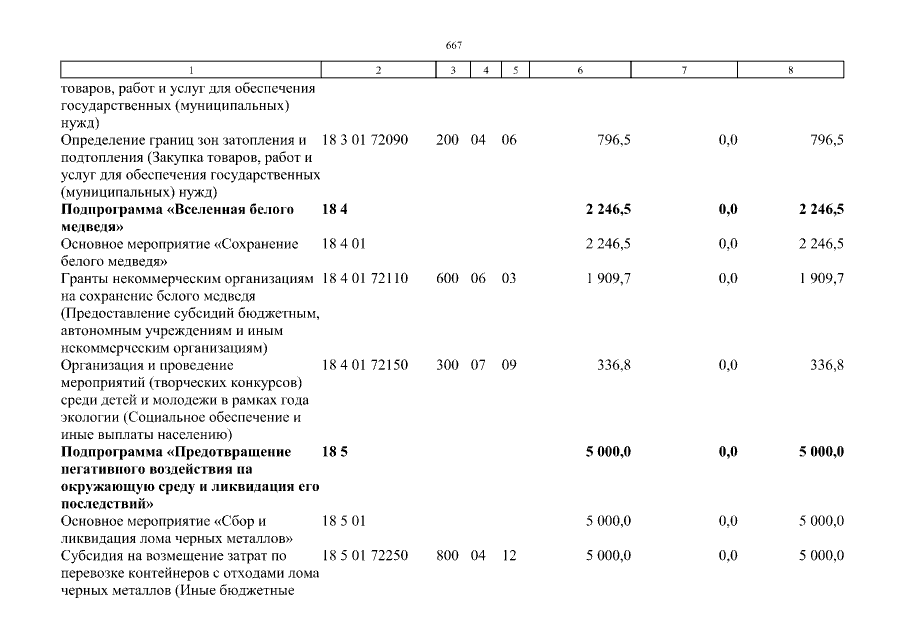 667

| 1 | 2 | 3 | 4 | 5 | 6 | 7 | 8 |
|---|---|---|---|---|---|---|---|
| товаров, работ и услуг для обеспечения государственных (муниципальных) нужд) | | | | | | | |
| Определение границ зон затопления и подтопления (Закупка товаров, работ и услуг для обеспечения государственных (муниципальных) нужд) | 18 3 01 72090 | 200 | 04 | 06 | 796,5 | 0,0 | 796,5 |
| **Подпрограмма «Вселенная белого медведя»** | **18 4** | | | | **2 246,5** | **0,0** | **2 246,5** |
| Основное мероприятие «Сохранение белого медведя» | 18 4 01 | | | | 2 246,5 | 0,0 | 2 246,5 |
| Гранты некоммерческим организациям на сохранение белого медведя (Предоставление субсидий бюджетным, автономным учреждениям и иным некоммерческим организациям) | 18 4 01 72110 | 600 | 06 | 03 | 1 909,7 | 0,0 | 1 909,7 |
| Организация и проведение мероприятий (творческих конкурсов) среди детей и молодежи в рамках года экологии (Социальное обеспечение и иные выплаты населению) | 18 4 01 72150 | 300 | 07 | 09 | 336,8 | 0,0 | 336,8 |
| **Подпрограмма «Предотвращение негативного воздействия на окружающую среду и ликвидация его последствий»** | **18 5** | | | | **5 000,0** | **0,0** | **5 000,0** |
| Основное мероприятие «Сбор и ликвидация лома черных металлов» | 18 5 01 | | | | 5 000,0 | 0,0 | 5 000,0 |
| Субсидия на возмещение затрат по перевозке контейнеров с отходами лома черных металлов (Иные бюджетные | 18 5 01 72250 | 800 | 04 | 12 | 5 000,0 | 0,0 | 5 000,0 |